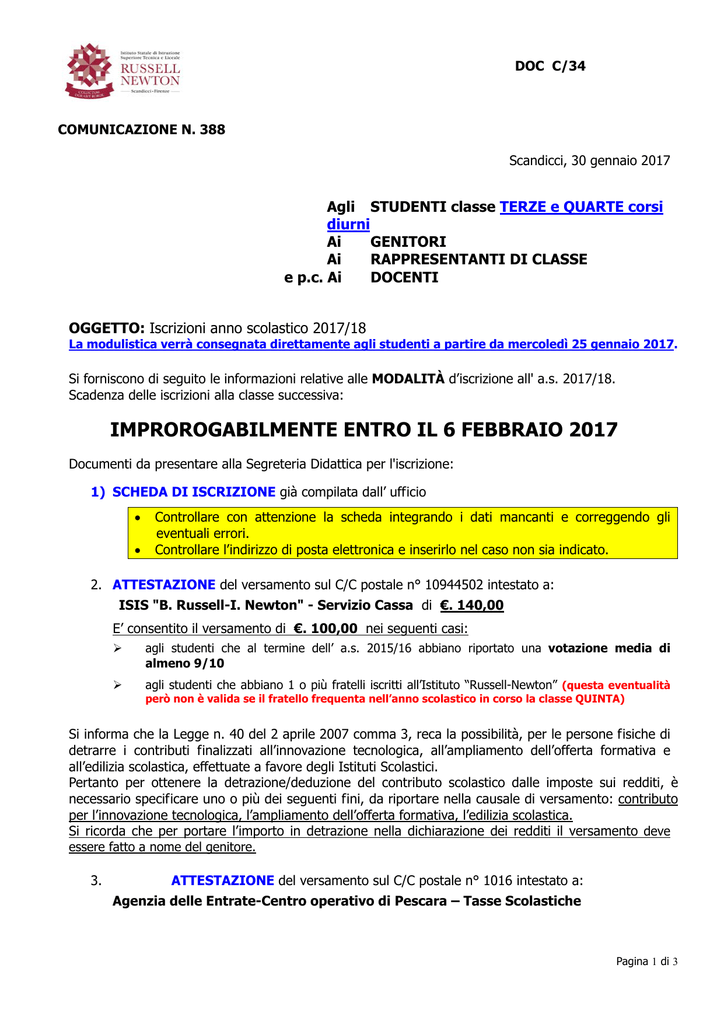 Istituto Statale di Istruzione Superiore Tecnica e Liceale
RUSSELL NEWTON
Scandicci - Firenze

DOC C/34

COMUNICAZIONE N. 388

Scandicci, 30 gennaio 2017

Agli STUDENTI classe TERZE e QUARTE corsi diurni
Ai GENITORI
Ai RAPPRESENTANTI DI CLASSE
e p.c. Ai DOCENTI

OGGETTO: Iscrizioni anno scolastico 2017/18
La modulistica verrà consegnata direttamente agli studenti a partire da mercoledì 25 gennaio 2017.

Si forniscono di seguito le informazioni relative alle MODALITÀ d'iscrizione all' a.s. 2017/18.
Scadenza delle iscrizioni alla classe successiva:

IMPROROGABILMENTE ENTRO IL 6 FEBBRAIO 2017

Documenti da presentare alla Segreteria Didattica per l'iscrizione:

1) SCHEDA DI ISCRIZIONE già compilata dall' ufficio

• Controllare con attenzione la scheda integrando i dati mancanti e correggendo gli eventuali errori.
• Controllare l'indirizzo di posta elettronica e inserirlo nel caso non sia indicato.

2. ATTESTAZIONE del versamento sul C/C postale n° 10944502 intestato a:
ISIS "B. Russell-I. Newton" - Servizio Cassa di €. 140,00

E' consentito il versamento di €. 100,00 nei seguenti casi:
➢ agli studenti che al termine dell' a.s. 2015/16 abbiano riportato una votazione media di almeno 9/10
➢ agli studenti che abbiano 1 o più fratelli iscritti all'Istituto "Russell-Newton" (questa eventualità però non è valida se il fratello frequenta nell'anno scolastico in corso la classe QUINTA)

Si informa che la Legge n. 40 del 2 aprile 2007 comma 3, reca la possibilità, per le persone fisiche di detrarre i contributi finalizzati all'innovazione tecnologica, all'ampliamento dell'offerta formativa e all'edilizia scolastica, effettuate a favore degli Istituti Scolastici.
Pertanto per ottenere la detrazione/deduzione del contributo scolastico dalle imposte sui redditi, è necessario specificare uno o più dei seguenti fini, da riportare nella causale di versamento: contributo per l'innovazione tecnologica, l'ampliamento dell'offerta formativa, l'edilizia scolastica.
Si ricorda che per portare l'importo in detrazione nella dichiarazione dei redditi il versamento deve essere fatto a nome del genitore.

3. ATTESTAZIONE del versamento sul C/C postale n° 1016 intestato a:
Agenzia delle Entrate-Centro operativo di Pescara – Tasse Scolastiche

Pagina 1 di 3